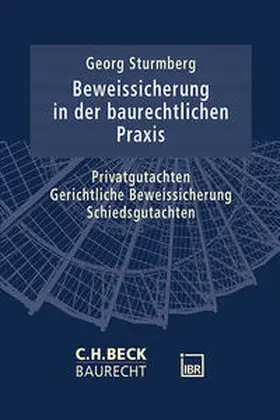 Georg Sturmberg
Beweissicherung in der baurechtlichen Praxis

Privatgutachten
Gerichtliche Beweissicherung
Schiedsgutachten

C.H.BECK
BAURECHT

IBR